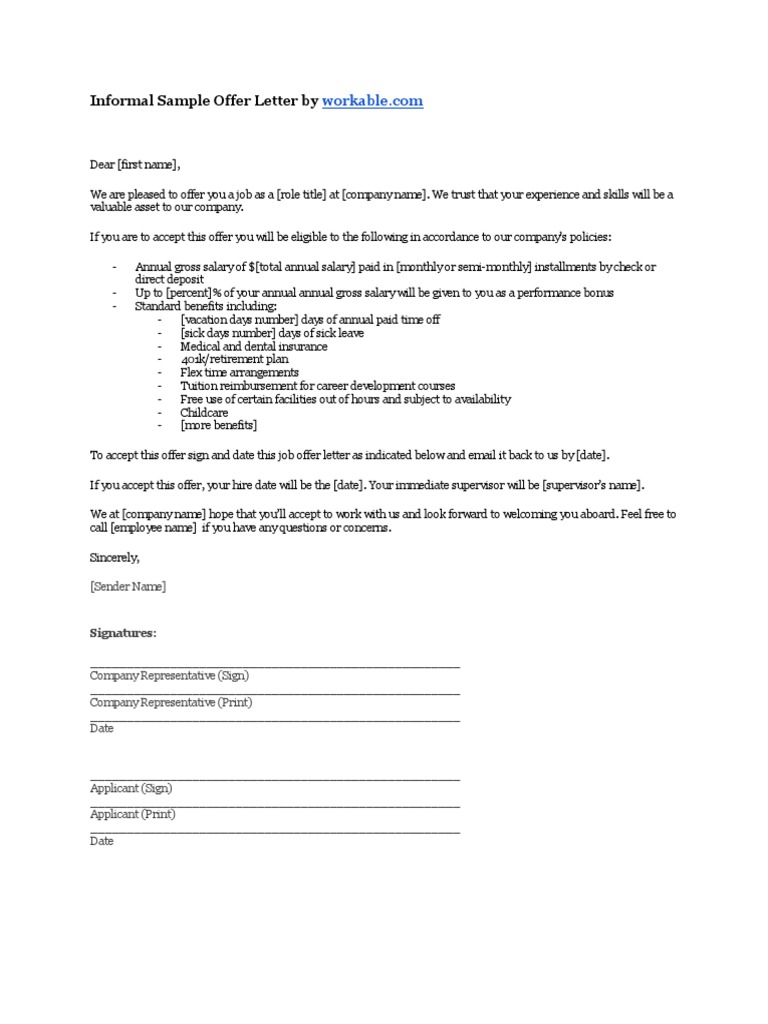 Informal Sample Offer Letter by workable.com

Dear [first name],

We are pleased to offer you a job as a [role title] at [company name]. We trust that your experience and skills will be a valuable asset to our company.

If you are to accept this offer you will be eligible to the following in accordance to our company's policies:

- Annual gross salary of $[total annual salary] paid in [monthly or semi-monthly] installments by check or direct deposit
- Up to [percent]% of your annual annual gross salary will be given to you as a performance bonus
- Standard benefits including:
  - [vacation days number] days of annual paid time off
  - [sick days number] days of sick leave
  - Medical and dental insurance
  - 401k/retirement plan
  - Flex time arrangements
  - Tuition reimbursement for career development courses
  - Free use of certain facilities out of hours and subject to availability
  - Childcare
  - [more benefits]

To accept this offer sign and date this job offer letter as indicated below and email it back to us by [date].

If you accept this offer, your hire date will be the [date]. Your immediate supervisor will be [supervisor's name].

We at [company name] hope that you'll accept to work with us and look forward to welcoming you aboard. Feel free to call [employee name] if you have any questions or concerns.

Sincerely,

[Sender Name]

Signatures:

Company Representative (Sign)

Company Representative (Print)

Date

Applicant (Sign)

Applicant (Print)

Date